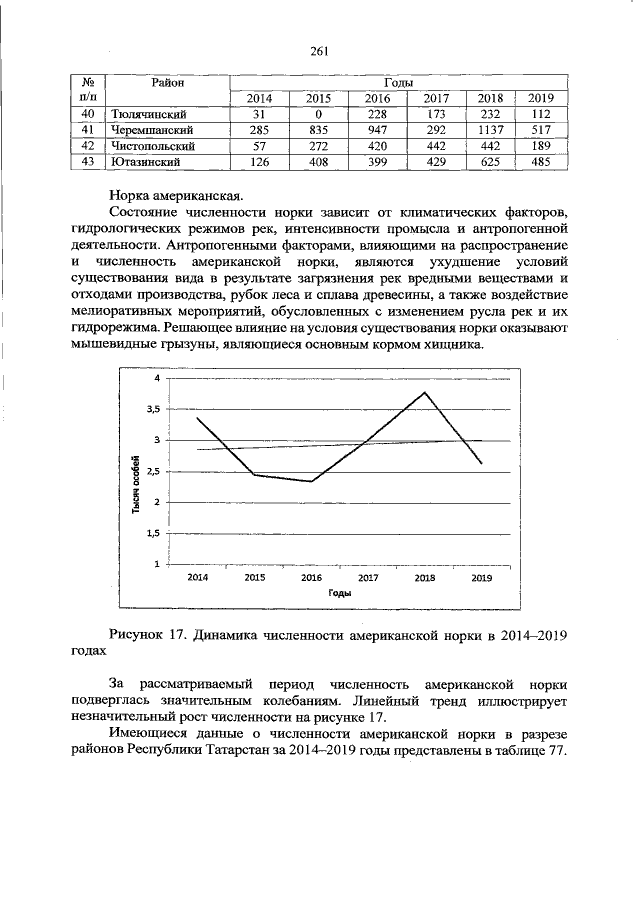 261

| № п/п | Район | Годы | | | | | |
|---|---|---|---|---|---|---|---|
| | | 2014 | 2015 | 2016 | 2017 | 2018 | 2019 |
| 40 | Тюлячинский | 31 | 0 | 228 | 173 | 232 | 112 |
| 41 | Черемшанский | 285 | 835 | 947 | 292 | 1137 | 517 |
| 42 | Чистопольский | 57 | 272 | 420 | 442 | 442 | 189 |
| 43 | Ютазинский | 126 | 408 | 399 | 429 | 625 | 485 |

Норка американская.

Состояние численности норки зависит от климатических факторов, гидрологических режимов рек, интенсивности промысла и антропогенной деятельности. Антропогенными факторами, влияющими на распространение и численность американской норки, являются ухудшение условий существования вида в результате загрязнения рек вредными веществами и отходами производства, рубок леса и сплава древесины, а также воздействие мелиоративных мероприятий, обусловленных с изменением русла рек и их гидрорежима. Решающее влияние на условия существования норки оказывают мышевидные грызуны, являющиеся основным кормом хищника.

4
3,5
3
2,5
2
1,5
1
Тысяч особей
2014
2015
2016
2017
2018
2019
Годы

Рисунок 17. Динамика численности американской норки в 2014–2019 годах

За рассматриваемый период численность американской норки подверглась значительным колебаниям. Линейный тренд иллюстрирует незначительный рост численности на рисунке 17.

Имеющиеся данные о численности американской норки в разрезе районов Республики Татарстан за 2014–2019 годы представлены в таблице 77.